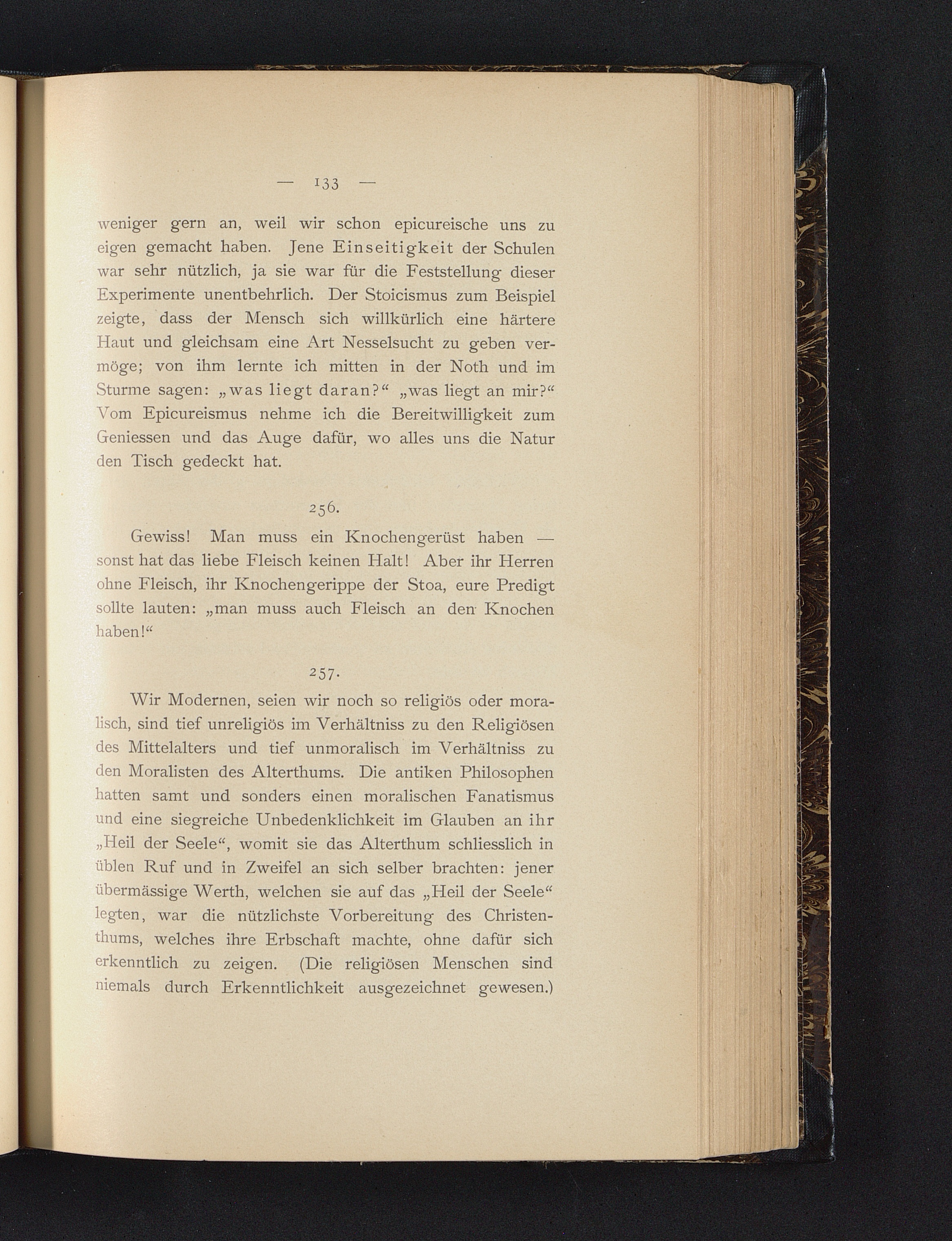 — 133 —

weniger gern an, weil wir schon epicureische uns zu eigen gemacht haben. Jene Einseitigkeit der Schulen war sehr nützlich, ja sie war für die Feststellung dieser Experimente unentbehrlich. Der Stoicismus zum Beispiel zeigte, dass der Mensch sich willkürlich eine härtere Haut und gleichsam eine Art Nesselsucht zu geben vermöge; von ihm lernte ich mitten in der Noth und im Sturme sagen: „was liegt daran?“ „was liegt an mir?“ Vom Epicureismus nehme ich die Bereitwilligkeit zum Geniessen und das Auge dafür, wo alles uns die Natur den Tisch gedeckt hat.

256.

Gewiss! Man muss ein Knochengerüst haben — sonst hat das liebe Fleisch keinen Halt! Aber ihr Herren ohne Fleisch, ihr Knochengerippe der Stoa, eure Predigt sollte lauten: „man muss auch Fleisch an den Knochen haben!“

257.

Wir Modernen, seien wir noch so religiös oder moralisch, sind tief unreligiös im Verhältniss zu den Religiösen des Mittelalters und tief unmoralisch im Verhältniss zu den Moralisten des Alterthums. Die antiken Philosophen hatten samt und sonders einen moralischen Fanatismus und eine siegreiche Unbedenklichkeit im Glauben an ihr „Heil der Seele“, womit sie das Alterthum schliesslich in üblen Ruf und in Zweifel an sich selber brachten: jener übermässige Werth, welchen sie auf das „Heil der Seele“ legten, war die nützlichste Vorbereitung des Christenthums, welches ihre Erbschaft machte, ohne dafür sich erkenntlich zu zeigen. (Die religiösen Menschen sind niemals durch Erkenntlichkeit ausgezeichnet gewesen.)